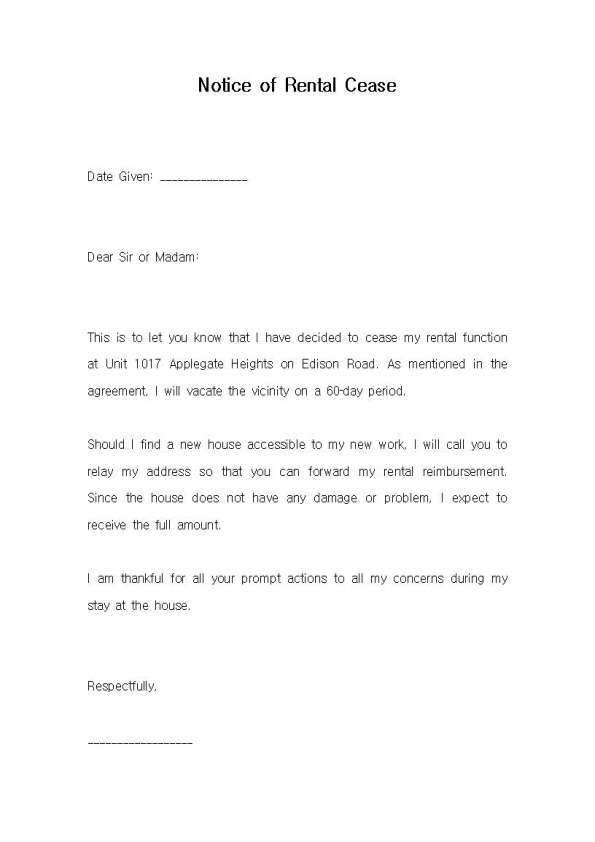 Notice of Rental Cease

Date Given: _______________

Dear Sir or Madam:

This is to let you know that I have decided to cease my rental function at Unit 1017 Applegate Heights on Edison Road. As mentioned in the agreement, I will vacate the vicinity on a 60-day period.

Should I find a new house accessible to my new work, I will call you to relay my address so that you can forward my rental reimbursement. Since the house does not have any damage or problem, I expect to receive the full amount.

I am thankful for all your prompt actions to all my concerns during my stay at the house.

Respectfully,

__________________